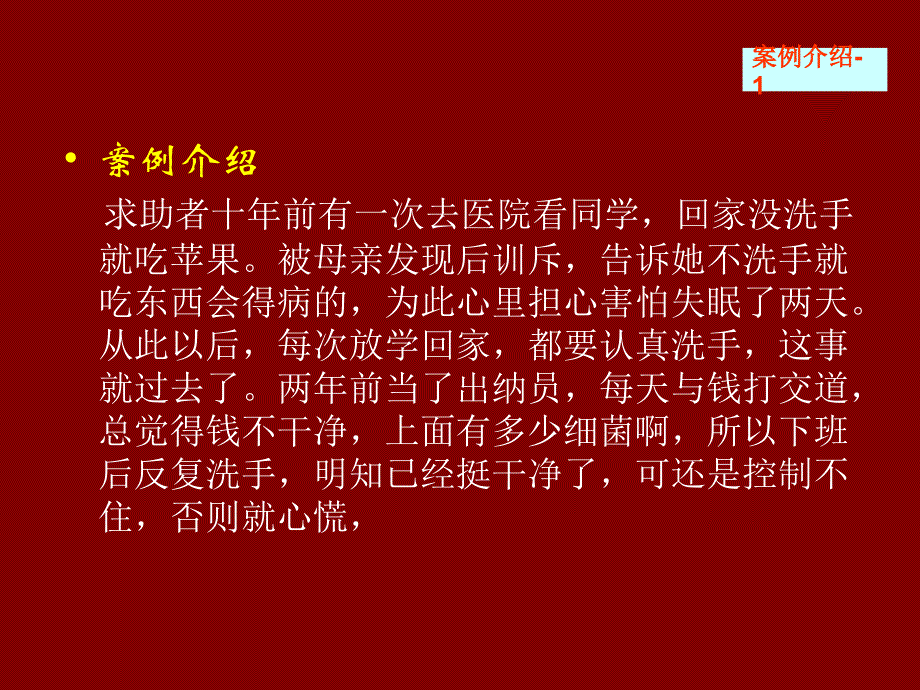 案例介绍-1

• 案例介绍

求助者十年前有一次去医院看同学，回家没洗手就吃苹果。被母亲发现后训斥，告诉她不洗手就吃东西会得病的，为此心里担心害怕失眠了两天。从此以后，每次放学回家，都要认真洗手，这事就过去了。两年前当了出纳员，每天与钱打交道，总觉得钱不干净，上面有多少细菌啊，所以下班后反复洗手，明知已经挺干净了，可还是控制不住，否则就心慌，